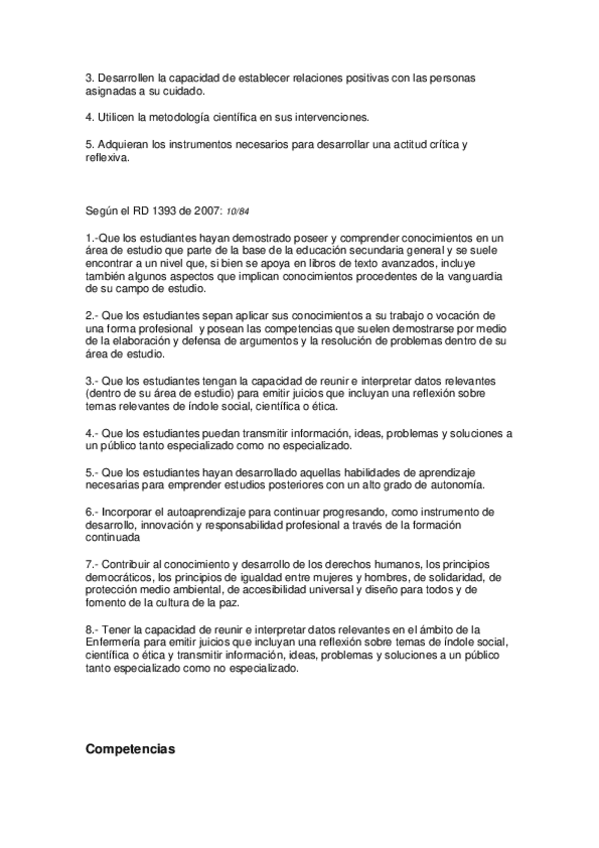 3. Desarrollen la capacidad de establecer relaciones positivas con las personas asignadas a su cuidado.

4. Utilicen la metodología científica en sus intervenciones.

5. Adquieran los instrumentos necesarios para desarrollar una actitud crítica y reflexiva.

Según el RD 1393 de 2007: 10/84

1.-Que los estudiantes hayan demostrado poseer y comprender conocimientos en un área de estudio que parte de la base de la educación secundaria general y se suele encontrar a un nivel que, si bien se apoya en libros de texto avanzados, incluye también algunos aspectos que implican conocimientos procedentes de la vanguardia de su campo de estudio.

2.- Que los estudiantes sepan aplicar sus conocimientos a su trabajo o vocación de una forma profesional y posean las competencias que suelen demostrarse por medio de la elaboración y defensa de argumentos y la resolución de problemas dentro de su área de estudio.

3.- Que los estudiantes tengan la capacidad de reunir e interpretar datos relevantes (dentro de su área de estudio) para emitir juicios que incluyan una reflexión sobre temas relevantes de índole social, científica o ética.

4.- Que los estudiantes puedan transmitir información, ideas, problemas y soluciones a un público tanto especializado como no especializado.

5.- Que los estudiantes hayan desarrollado aquellas habilidades de aprendizaje necesarias para emprender estudios posteriores con un alto grado de autonomía.

6.- Incorporar el autoaprendizaje para continuar progresando, como instrumento de desarrollo, innovación y responsabilidad profesional a través de la formación continuada

7.- Contribuir al conocimiento y desarrollo de los derechos humanos, los principios democráticos, los principios de igualdad entre mujeres y hombres, de solidaridad, de protección medio ambiental, de accesibilidad universal y diseño para todos y de fomento de la cultura de la paz.

8.- Tener la capacidad de reunir e interpretar datos relevantes en el ámbito de la Enfermería para emitir juicios que incluyan una reflexión sobre temas de índole social, científica o ética y transmitir información, ideas, problemas y soluciones a un público tanto especializado como no especializado.

Competencias